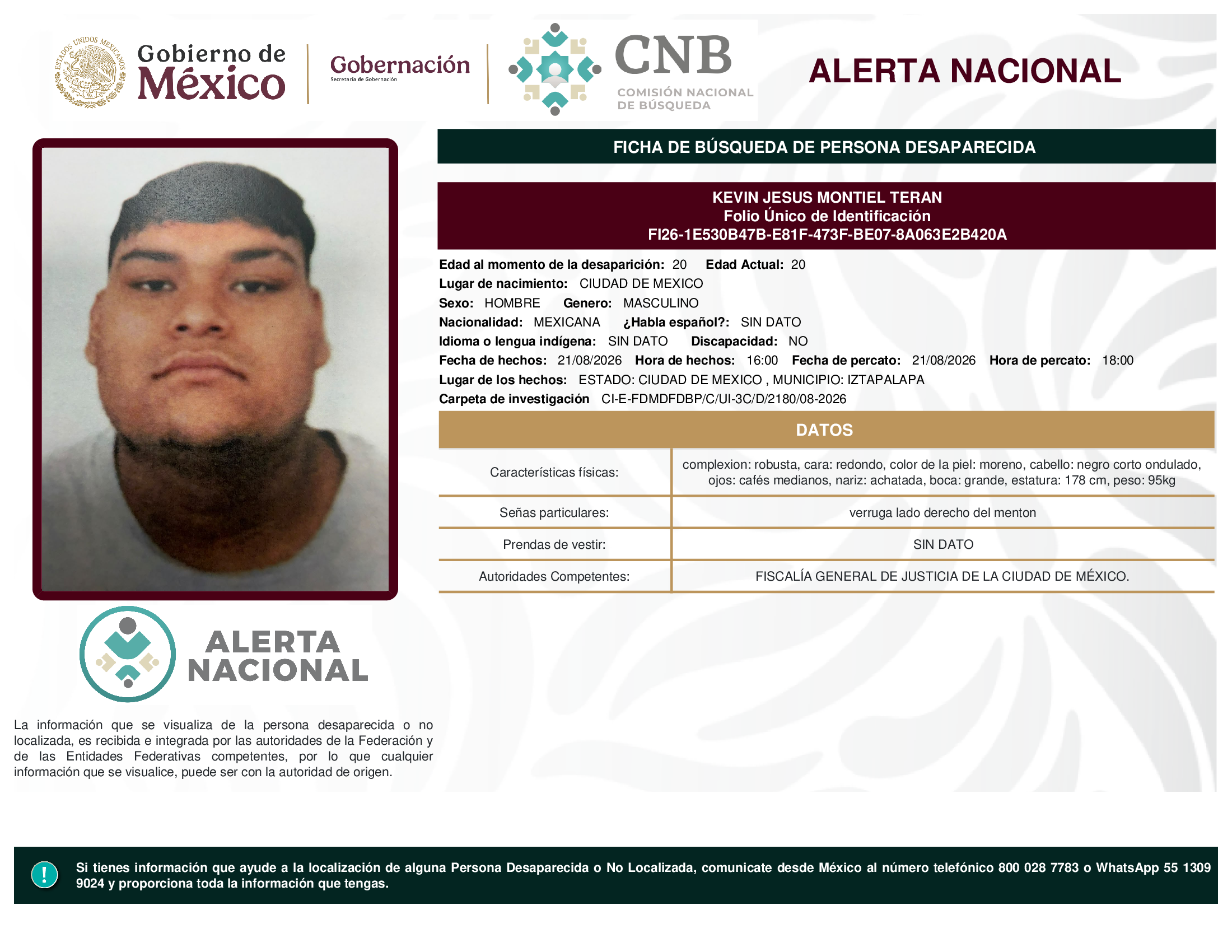 ESTADOS UNIDOS MEXICANOS

Gobierno de México

Gobernación
Secretaría de Gobernación

CNB
COMISIÓN NACIONAL DE BÚSQUEDA

ALERTA NACIONAL

FICHA DE BÚSQUEDA DE PERSONA DESAPARECIDA

KEVIN JESUS MONTIEL TERAN
Folio Único de Identificación
FI26-1E530B47B-E81F-473F-BE07-8A063E2B420A

Edad al momento de la desaparición: 20 Edad Actual: 20
Lugar de nacimiento: CIUDAD DE MEXICO
Sexo: HOMBRE Genero: MASCULINO
Nacionalidad: MEXICANA ¿Habla español?: SIN DATO
Idioma o lengua indígena: SIN DATO Discapacidad: NO
Fecha de hechos: 21/08/2026 Hora de hechos: 16:00 Fecha de percato: 21/08/2026 Hora de percato: 18:00
Lugar de los hechos: ESTADO: CIUDAD DE MEXICO , MUNICIPIO: IZTAPALAPA
Carpeta de investigación CI-E-FDMDFDBP/C/UI-3C/D/2180/08-2026

DATOS

| Características físicas: | complexion: robusta, cara: redondo, color de la piel: moreno, cabello: negro corto ondulado, ojos: cafés medianos, nariz: achatada, boca: grande, estatura: 178 cm, peso: 95kg |
|---|---|
| Señas particulares: | verruga lado derecho del menton |
| Prendas de vestir: | SIN DATO |
| Autoridades Competentes: | FISCALÍA GENERAL DE JUSTICIA DE LA CIUDAD DE MÉXICO. |

ALERTA NACIONAL

La información que se visualiza de la persona desaparecida o no localizada, es recibida e integrada por las autoridades de la Federación y de las Entidades Federativas competentes, por lo que cualquier información que se visualice, puede ser con la autoridad de origen.

!

Si tienes información que ayude a la localización de alguna Persona Desaparecida o No Localizada, comunicate desde México al número telefónico 800 028 7783 o WhatsApp 55 1309 9024 y proporciona toda la información que tengas.